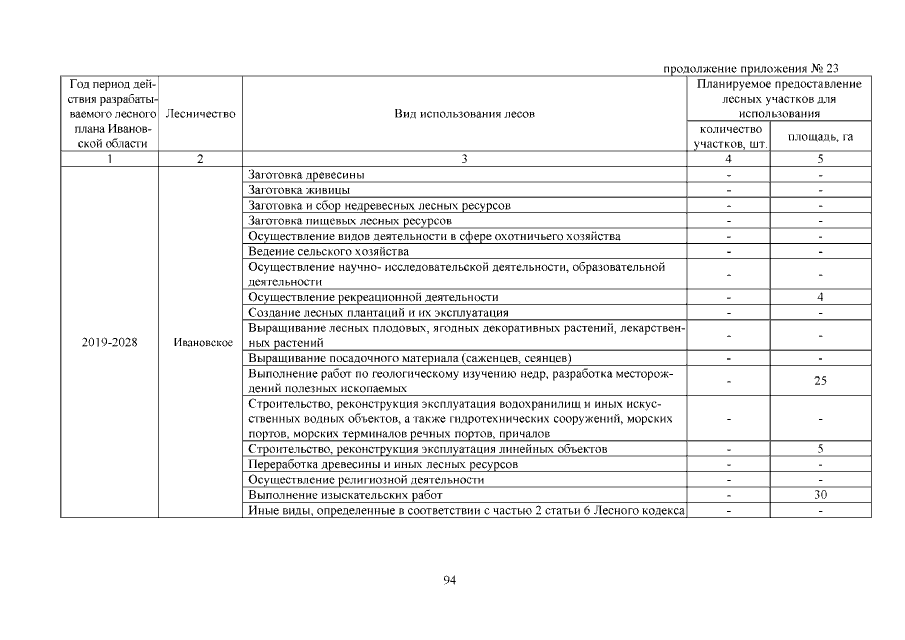 продолжение приложения № 23

| Год период действия разрабатываемого лесного плана Ивановской области | Лесничество | Вид использования лесов | Планируемое предоставление лесных участков для использования: количество участков, шт. | Планируемое предоставление лесных участков для использования: площадь, га |
|---|---|---|---|---|
| 1 | 2 | 3 | 4 | 5 |
| 2019-2028 | Ивановское | Заготовка древесины | - | - |
| | | Заготовка живицы | - | - |
| | | Заготовка и сбор недревесных лесных ресурсов | - | - |
| | | Заготовка пищевых лесных ресурсов | - | - |
| | | Осуществление видов деятельности в сфере охотничьего хозяйства | - | - |
| | | Ведение сельского хозяйства | - | - |
| | | Осуществление научно- исследовательской деятельности, образовательной деятельности | - | - |
| | | Осуществление рекреационной деятельности | - | 4 |
| | | Создание лесных плантаций и их эксплуатация | - | - |
| | | Выращивание лесных плодовых, ягодных декоративных растений, лекарственных растений | - | - |
| | | Выращивание посадочного материала (саженцев, сеянцев) | - | - |
| | | Выполнение работ по геологическому изучению недр, разработка месторождений полезных ископаемых | - | 25 |
| | | Строительство, реконструкция эксплуатация водохранилищ и иных искусственных водных объектов, а также гидротехнических сооружений, морских портов, морских терминалов речных портов, причалов | - | - |
| | | Строительство, реконструкция эксплуатация линейных объектов | - | 5 |
| | | Переработка древесины и иных лесных ресурсов | - | - |
| | | Осуществление религиозной деятельности | - | - |
| | | Выполнение изыскательских работ | - | 30 |
| | | Иные виды, определенные в соответствии с частью 2 статьи 6 Лесного кодекса | - | - |

94